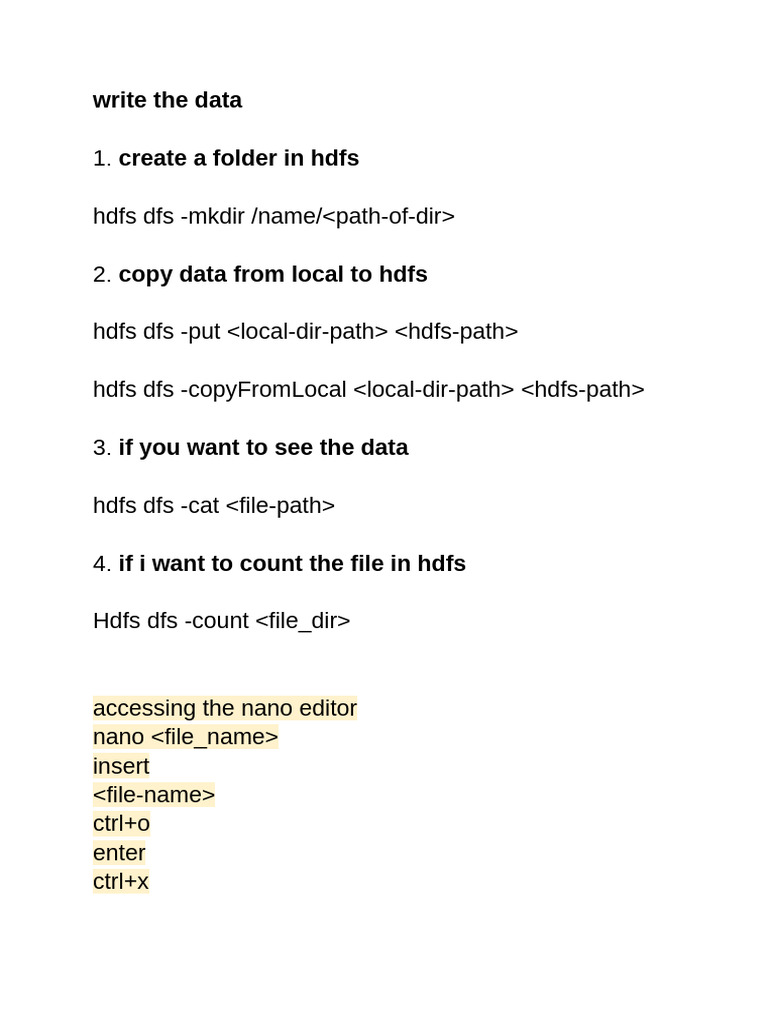 write the data

1. create a folder in hdfs

hdfs dfs -mkdir /name/<path-of-dir>

2. copy data from local to hdfs

hdfs dfs -put <local-dir-path> <hdfs-path>

hdfs dfs -copyFromLocal <local-dir-path> <hdfs-path>

3. if you want to see the data

hdfs dfs -cat <file-path>

4. if i want to count the file in hdfs

Hdfs dfs -count <file_dir>

accessing the nano editor
nano <file_name>
insert
<file-name>
ctrl+o
enter
ctrl+x